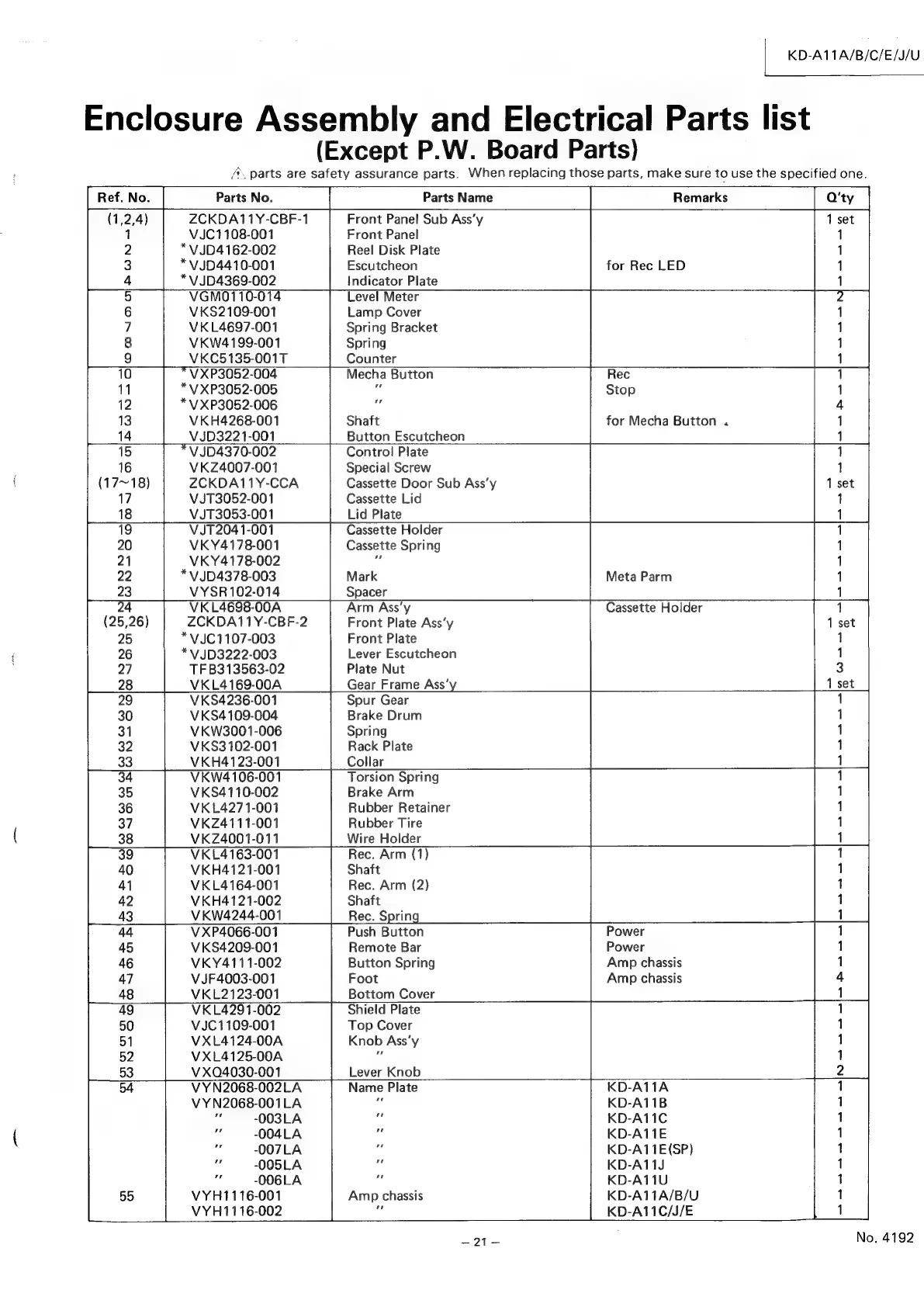 KD-A11A/B/C/E/J/U

Enclosure Assembly and Electrical Parts list
(Except P.W. Board Parts)

⚠ parts are safety assurance parts. When replacing those parts, make sure to use the specified one.

| Ref. No. | Parts No. | Parts Name | Remarks | Q'ty |
|---|---|---|---|---|
| (1,2,4) | ZCKDA11Y-CBF-1 | Front Panel Sub Ass'y | | 1 set |
| 1 | VJC1108-001 | Front Panel | | 1 |
| 2 | *VJD4162-002 | Reel Disk Plate | | 1 |
| 3 | *VJD4410-001 | Escutcheon | for Rec LED | 1 |
| 4 | *VJD4369-002 | Indicator Plate | | 1 |
| 5 | VGM0110-014 | Level Meter | | 2 |
| 6 | VKS2109-001 | Lamp Cover | | 1 |
| 7 | VKL4697-001 | Spring Bracket | | 1 |
| 8 | VKW4199-001 | Spring | | 1 |
| 9 | VKC5135-001T | Counter | | 1 |
| 10 | *VXP3052-004 | Mecha Button | Rec | 1 |
| 11 | *VXP3052-005 | " | Stop | 1 |
| 12 | *VXP3052-006 | " | | 4 |
| 13 | VKH4268-001 | Shaft | for Mecha Button | 1 |
| 14 | VJD3221-001 | Button Escutcheon | | 1 |
| 15 | *VJD4370-002 | Control Plate | | 1 |
| 16 | VKZ4007-001 | Special Screw | | 1 |
| (17~18) | ZCKDA11Y-CCA | Cassette Door Sub Ass'y | | 1 set |
| 17 | VJT3052-001 | Cassette Lid | | 1 |
| 18 | VJT3053-001 | Lid Plate | | 1 |
| 19 | VJT2041-001 | Cassette Holder | | 1 |
| 20 | VKY4178-001 | Cassette Spring | | 1 |
| 21 | VKY4178-002 | " | | 1 |
| 22 | *VJD4378-003 | Mark | Meta Parm | 1 |
| 23 | VYSR102-014 | Spacer | | 1 |
| 24 | VKL4698-00A | Arm Ass'y | Cassette Holder | 1 |
| (25,26) | ZCKDA11Y-CBF-2 | Front Plate Ass'y | | 1 set |
| 25 | *VJC1107-003 | Front Plate | | 1 |
| 26 | *VJD3222-003 | Lever Escutcheon | | 1 |
| 27 | TFB313563-02 | Plate Nut | | 3 |
| 28 | VKL4169-00A | Gear Frame Ass'y | | 1 set |
| 29 | VKS4236-001 | Spur Gear | | 1 |
| 30 | VKS4109-004 | Brake Drum | | 1 |
| 31 | VKW3001-006 | Spring | | 1 |
| 32 | VKS3102-001 | Rack Plate | | 1 |
| 33 | VKH4123-001 | Collar | | 1 |
| 34 | VKW4106-001 | Torsion Spring | | 1 |
| 35 | VKS4110-002 | Brake Arm | | 1 |
| 36 | VKL4271-001 | Rubber Retainer | | 1 |
| 37 | VKZ4111-001 | Rubber Tire | | 1 |
| 38 | VKZ4001-011 | Wire Holder | | 1 |
| 39 | VKL4163-001 | Rec. Arm (1) | | 1 |
| 40 | VKH4121-001 | Shaft | | 1 |
| 41 | VKL4164-001 | Rec. Arm (2) | | 1 |
| 42 | VKH4121-002 | Shaft | | 1 |
| 43 | VKW4244-001 | Rec. Spring | | 1 |
| 44 | VXP4066-001 | Push Button | Power | 1 |
| 45 | VKS4209-001 | Remote Bar | Power | 1 |
| 46 | VKY4111-002 | Button Spring | Amp chassis | 1 |
| 47 | VJF4003-001 | Foot | Amp chassis | 4 |
| 48 | VKL2123-001 | Bottom Cover | | 1 |
| 49 | VKL4291-002 | Shield Plate | | 1 |
| 50 | VJC1109-001 | Top Cover | | 1 |
| 51 | VXL4124-00A | Knob Ass'y | | 1 |
| 52 | VXL4125-00A | " | | 1 |
| 53 | VXQ4030-001 | Lever Knob | | 2 |
| 54 | VYN2068-002LA | Name Plate | KD-A11A | 1 |
| | VYN2068-001LA | " | KD-A11B | 1 |
| | " -003LA | " | KD-A11C | 1 |
| | " -004LA | " | KD-A11E | 1 |
| | " -007LA | " | KD-A11E(SP) | 1 |
| | " -005LA | " | KD-A11J | 1 |
| | " -006LA | " | KD-A11U | 1 |
| 55 | VYH1116-001 | Amp chassis | KD-A11A/B/U | 1 |
| | VYH1116-002 | " | KD-A11C/J/E | 1 |

– 21 –

No. 4192